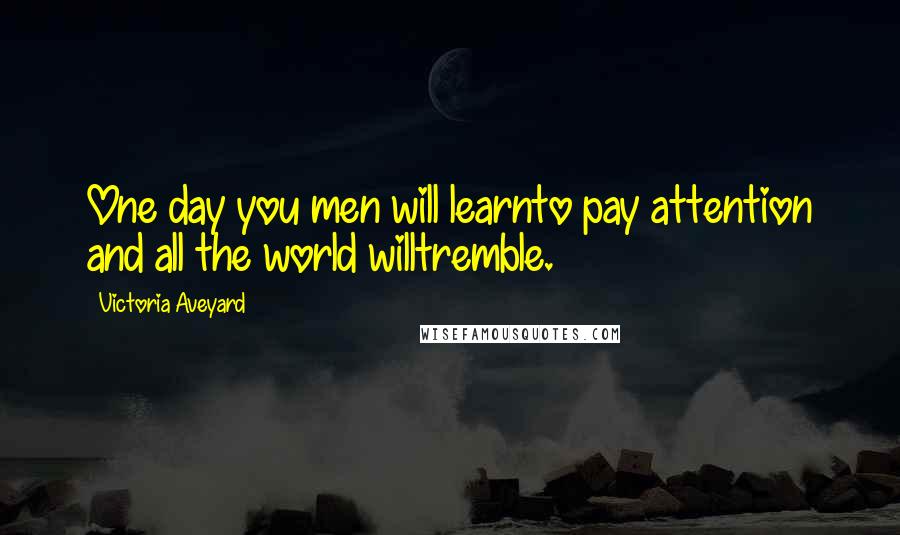 One day you men will learnto pay attention and all the world willtremble.

Victoria Aveyard

WISEFAMOUSQUOTES.COM